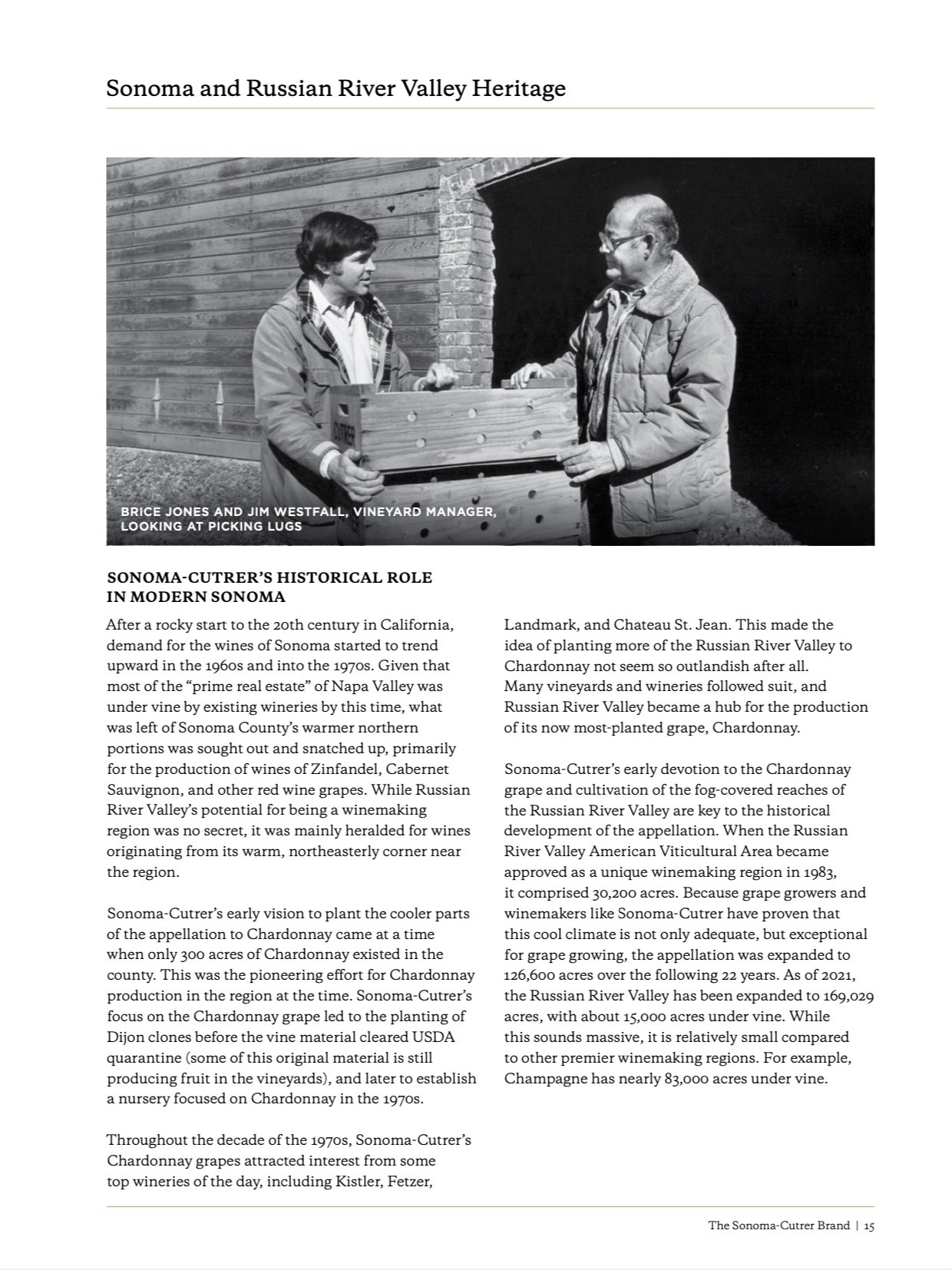 Sonoma and Russian River Valley Heritage

CUTRER

BRICE JONES AND JIM WESTFALL, VINEYARD MANAGER, LOOKING AT PICKING LUGS

SONOMA-CUTRER'S HISTORICAL ROLE IN MODERN SONOMA

After a rocky start to the 20th century in California, demand for the wines of Sonoma started to trend upward in the 1960s and into the 1970s. Given that most of the "prime real estate" of Napa Valley was under vine by existing wineries by this time, what was left of Sonoma County's warmer northern portions was sought out and snatched up, primarily for the production of wines of Zinfandel, Cabernet Sauvignon, and other red wine grapes. While Russian River Valley's potential for being a winemaking region was no secret, it was mainly heralded for wines originating from its warm, northeasterly corner near the region.

Sonoma-Cutrer's early vision to plant the cooler parts of the appellation to Chardonnay came at a time when only 300 acres of Chardonnay existed in the county. This was the pioneering effort for Chardonnay production in the region at the time. Sonoma-Cutrer's focus on the Chardonnay grape led to the planting of Dijon clones before the vine material cleared USDA quarantine (some of this original material is still producing fruit in the vineyards), and later to establish a nursery focused on Chardonnay in the 1970s.

Throughout the decade of the 1970s, Sonoma-Cutrer's Chardonnay grapes attracted interest from some top wineries of the day, including Kistler, Fetzer, Landmark, and Chateau St. Jean. This made the idea of planting more of the Russian River Valley to Chardonnay not seem so outlandish after all. Many vineyards and wineries followed suit, and Russian River Valley became a hub for the production of its now most-planted grape, Chardonnay.

Sonoma-Cutrer's early devotion to the Chardonnay grape and cultivation of the fog-covered reaches of the Russian River Valley are key to the historical development of the appellation. When the Russian River Valley American Viticultural Area became approved as a unique winemaking region in 1983, it comprised 30,200 acres. Because grape growers and winemakers like Sonoma-Cutrer have proven that this cool climate is not only adequate, but exceptional for grape growing, the appellation was expanded to 126,600 acres over the following 22 years. As of 2021, the Russian River Valley has been expanded to 169,029 acres, with about 15,000 acres under vine. While this sounds massive, it is relatively small compared to other premier winemaking regions. For example, Champagne has nearly 83,000 acres under vine.

The Sonoma-Cutrer Brand | 15